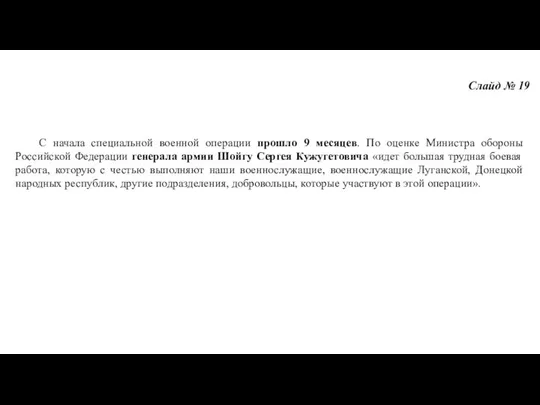 Слайд № 19

С начала специальной военной операции прошло 9 месяцев. По оценке Министра обороны Российской Федерации генерала армии Шойгу Сергея Кужугетовича «идет большая трудная боевая работа, которую с честью выполняют наши военнослужащие, военнослужащие Луганской, Донецкой народных республик, другие подразделения, добровольцы, которые участвуют в этой операции».